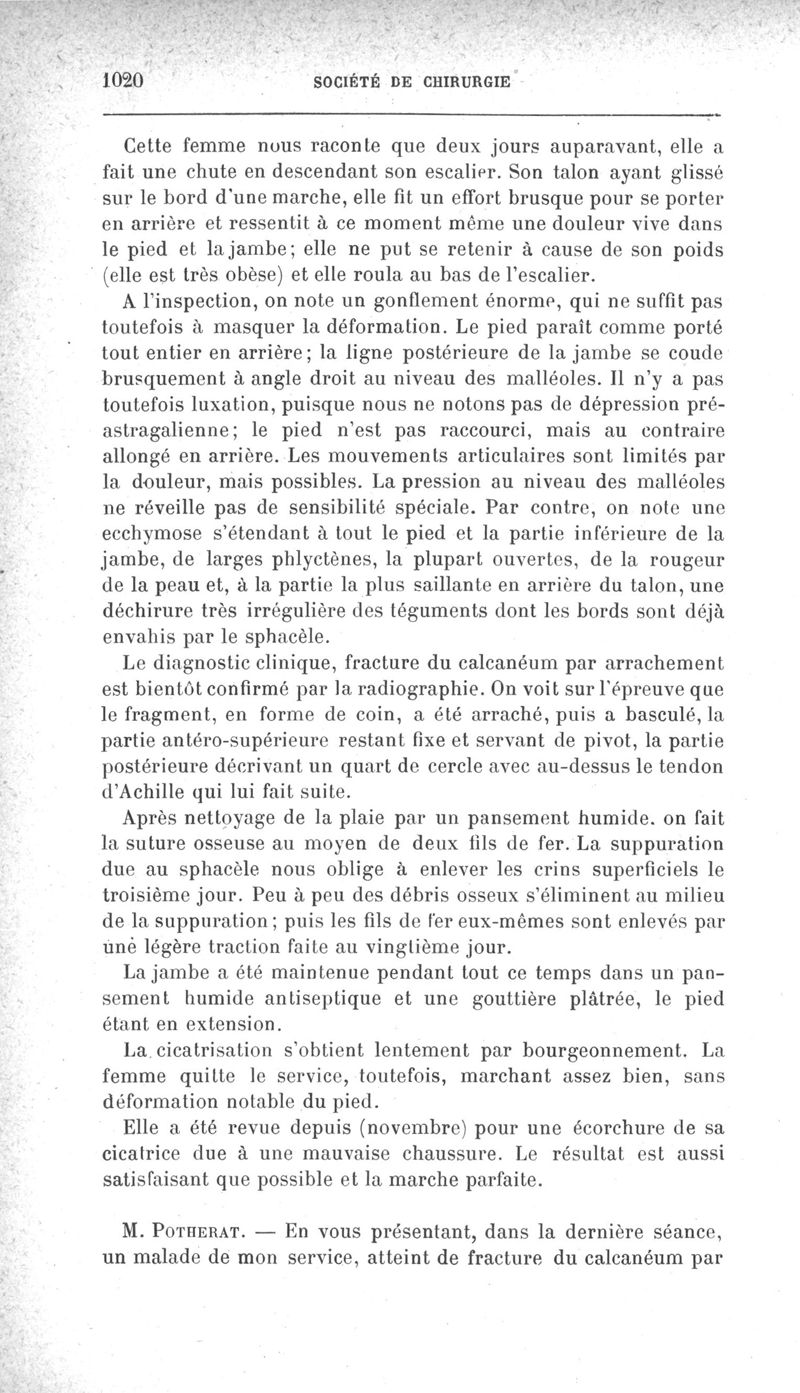 1020 SOCIÉTÉ DE CHIRURGIE

Cette femme nous raconte que deux jours auparavant, elle a fait une chute en descendant son escalier. Son talon ayant glissé sur le bord d'une marche, elle fit un effort brusque pour se porter en arrière et ressentit à ce moment même une douleur vive dans le pied et la jambe; elle ne put se retenir à cause de son poids (elle est très obèse) et elle roula au bas de l'escalier.

A l'inspection, on note un gonflement énorme, qui ne suffit pas toutefois à masquer la déformation. Le pied paraît comme porté tout entier en arrière; la ligne postérieure de la jambe se coude brusquement à angle droit au niveau des malléoles. Il n'y a pas toutefois luxation, puisque nous ne notons pas de dépression préastragalienne; le pied n'est pas raccourci, mais au contraire allongé en arrière. Les mouvements articulaires sont limités par la douleur, mais possibles. La pression au niveau des malléoles ne réveille pas de sensibilité spéciale. Par contre, on note une ecchymose s'étendant à tout le pied et la partie inférieure de la jambe, de larges phlyctènes, la plupart ouvertes, de la rougeur de la peau et, à la partie la plus saillante en arrière du talon, une déchirure très irrégulière des téguments dont les bords sont déjà envahis par le sphacèle.

Le diagnostic clinique, fracture du calcanéum par arrachement est bientôt confirmé par la radiographie. On voit sur l'épreuve que le fragment, en forme de coin, a été arraché, puis a basculé, la partie antéro-supérieure restant fixe et servant de pivot, la partie postérieure décrivant un quart de cercle avec au-dessus le tendon d'Achille qui lui fait suite.

Après nettoyage de la plaie par un pansement humide. on fait la suture osseuse au moyen de deux fils de fer. La suppuration due au sphacèle nous oblige à enlever les crins superficiels le troisième jour. Peu à peu des débris osseux s'éliminent au milieu de la suppuration; puis les fils de fer eux-mêmes sont enlevés par une légère traction faite au vingtième jour.

La jambe a été maintenue pendant tout ce temps dans un pansement humide antiseptique et une gouttière plâtrée, le pied étant en extension.

La cicatrisation s'obtient lentement par bourgeonnement. La femme quitte le service, toutefois, marchant assez bien, sans déformation notable du pied.

Elle a été revue depuis (novembre) pour une écorchure de sa cicatrice due à une mauvaise chaussure. Le résultat est aussi satisfaisant que possible et la marche parfaite.

M. Potherat. — En vous présentant, dans la dernière séance, un malade de mon service, atteint de fracture du calcanéum par